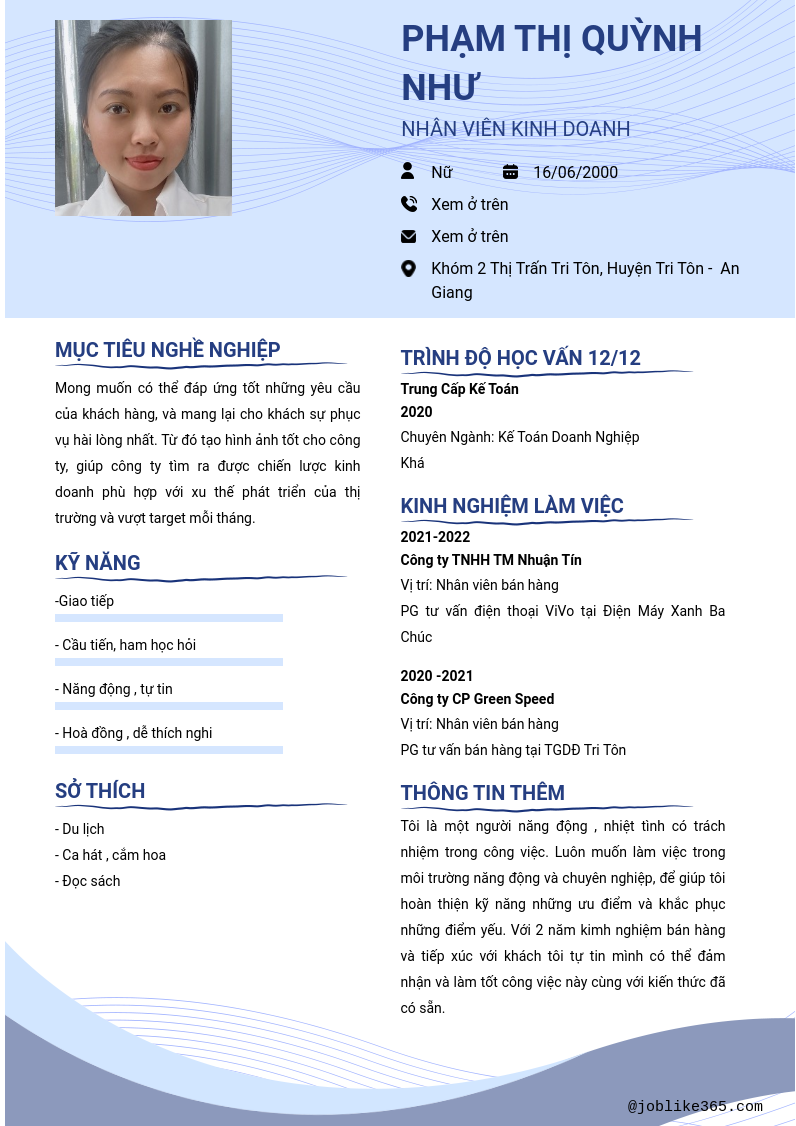 PHẠM THỊ QUỲNH NHƯ

NHÂN VIÊN KINH DOANH

Nữ

16/06/2000

Xem ở trên

Xem ở trên

Khóm 2 Thị Trấn Tri Tôn, Huyện Tri Tôn - An Giang

MỤC TIÊU NGHỀ NGHIỆP

Mong muốn có thể đáp ứng tốt những yêu cầu của khách hàng, và mang lại cho khách sự phục vụ hài lòng nhất. Từ đó tạo hình ảnh tốt cho công ty, giúp công ty tìm ra được chiến lược kinh doanh phù hợp với xu thế phát triển của thị trường và vượt target mỗi tháng.

KỸ NĂNG

-Giao tiếp

- Cầu tiến, ham học hỏi

- Năng động , tự tin

- Hoà đồng , dễ thích nghi

SỞ THÍCH

- Du lịch
- Ca hát , cắm hoa
- Đọc sách

TRÌNH ĐỘ HỌC VẤN 12/12

Trung Cấp Kế Toán
2020
Chuyên Ngành: Kế Toán Doanh Nghiệp
Khá

KINH NGHIỆM LÀM VIỆC

2021-2022
Công ty TNHH TM Nhuận Tín
Vị trí: Nhân viên bán hàng
PG tư vấn điện thoại ViVo tại Điện Máy Xanh Ba Chúc

2020 -2021
Công ty CP Green Speed
Vị trí: Nhân viên bán hàng
PG tư vấn bán hàng tại TGDĐ Tri Tôn

THÔNG TIN THÊM

Tôi là một người năng động , nhiệt tình có trách nhiệm trong công việc. Luôn muốn làm việc trong môi trường năng động và chuyên nghiệp, để giúp tôi hoàn thiện kỹ năng những ưu điểm và khắc phục những điểm yếu. Với 2 năm kimh nghiệm bán hàng và tiếp xúc với khách tôi tự tin mình có thể đảm nhận và làm tốt công việc này cùng với kiến thức đã có sẵn.

@joblike365.com